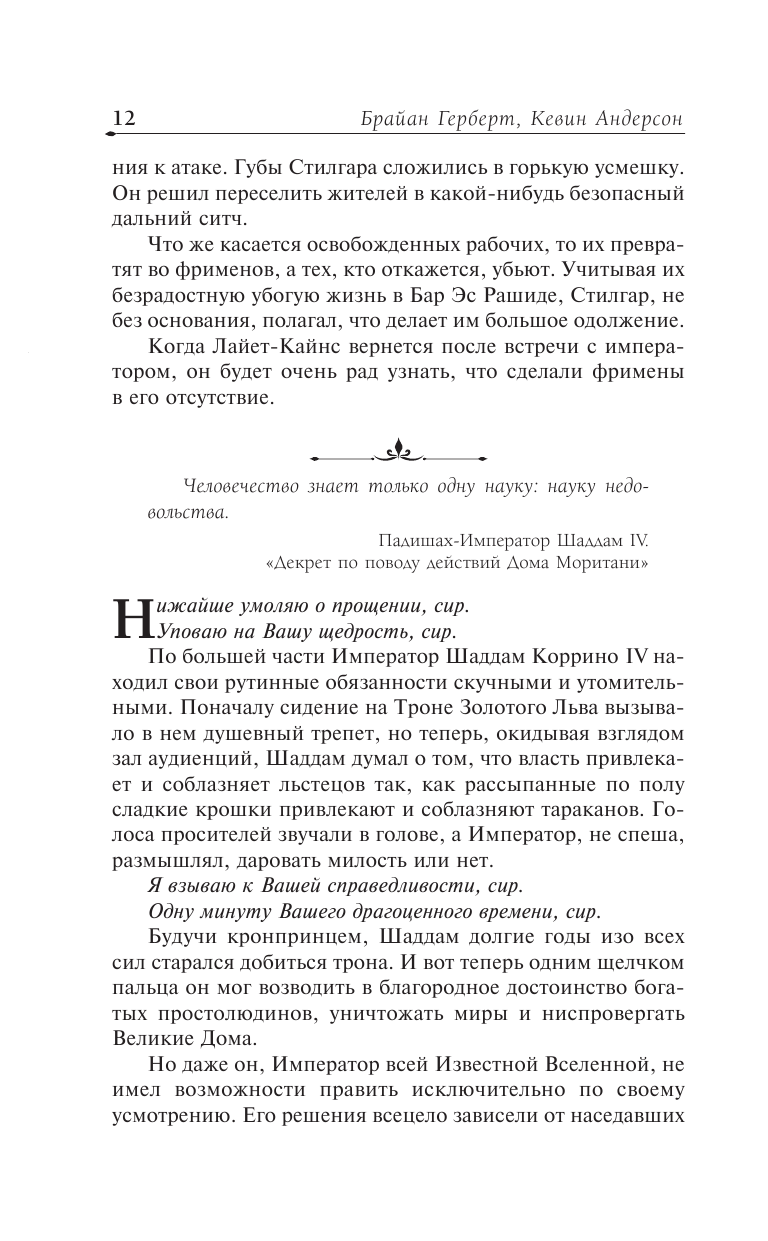 12 Брайан Герберт, Кевин Андерсон

ния к атаке. Губы Стилгара сложились в горькую усмешку. Он решил переселить жителей в какой-нибудь безопасный дальний ситч.

Что же касается освобожденных рабочих, то их превратят во фрименов, а тех, кто откажется, убьют. Учитывая их безрадостную убогую жизнь в Бар Эс Рашиде, Стилгар, не без основания, полагал, что делает им большое одолжение.

Когда Лайет-Кайнс вернется после встречи с императором, он будет очень рад узнать, что сделали фримены в его отсутствие.

Человечество знает только одну науку: науку недовольства.

Падишах-Император Шаддам IV.
«Декрет по поводу действий Дома Моритани»

Нижайше умоляю о прощении, сир.
Уповаю на Вашу щедрость, сир.

По большей части Император Шаддам Коррино IV находил свои рутинные обязанности скучными и утомительными. Поначалу сидение на Троне Золотого Льва вызывало в нем душевный трепет, но теперь, окидывая взглядом зал аудиенций, Шаддам думал о том, что власть привлекает и соблазняет льстецов так, как рассыпанные по полу сладкие крошки привлекают и соблазняют тараканов. Голоса просителей звучали в голове, а Император, не спеша, размышлял, даровать милость или нет.

Я взываю к Вашей справедливости, сир.

Одну минуту Вашего драгоценного времени, сир.

Будучи кронпринцем, Шаддам долгие годы изо всех сил старался добиться трона. И вот теперь одним щелчком пальца он мог возводить в благородное достоинство богатых простолюдинов, уничтожать миры и ниспровергать Великие Дома.

Но даже он, Император всей Известной Вселенной, не имел возможности править исключительно по своему усмотрению. Его решения всецело зависели от наседавших